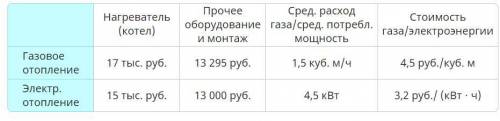 |  | Нагреватель (котел) | Прочее оборудование и монтаж | Сред. расход газа/сред. потребл. мощность | Стоимость газа/электроэнергии |
|---|---|---|---|---|
| Газовое отопление | 17 тыс. руб. | 13 295 руб. | 1,5 куб. м/ч | 4,5 руб./куб. м |
| Электр. отопление | 15 тыс. руб. | 13 000 руб. | 4,5 кВт | 3,2 руб./ (кВт · ч) |